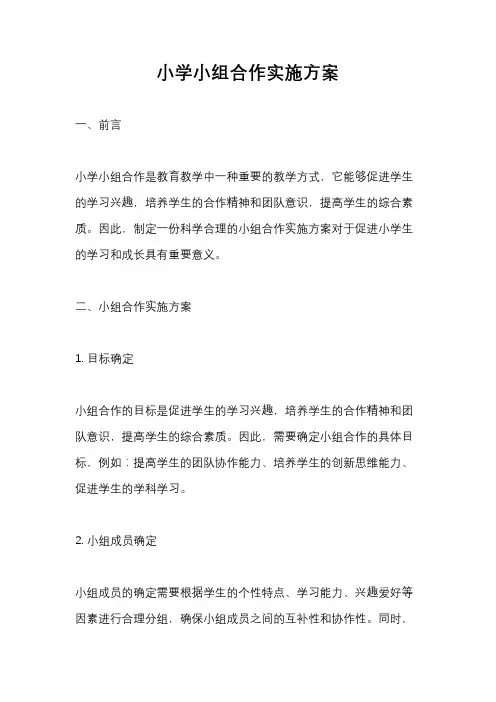 小学小组合作实施方案

一、前言

小学小组合作是教育教学中一种重要的教学方式，它能够促进学生的学习兴趣，培养学生的合作精神和团队意识，提高学生的综合素质。因此，制定一份科学合理的小组合作实施方案对于促进小学生的学习和成长具有重要意义。

二、小组合作实施方案

1. 目标确定

小组合作的目标是促进学生的学习兴趣，培养学生的合作精神和团队意识，提高学生的综合素质。因此，需要确定小组合作的具体目标，例如：提高学生的团队协作能力、培养学生的创新思维能力、促进学生的学科学习。

2. 小组成员确定

小组成员的确定需要根据学生的个性特点、学习能力、兴趣爱好等因素进行合理分组，确保小组成员之间的互补性和协作性。同时，